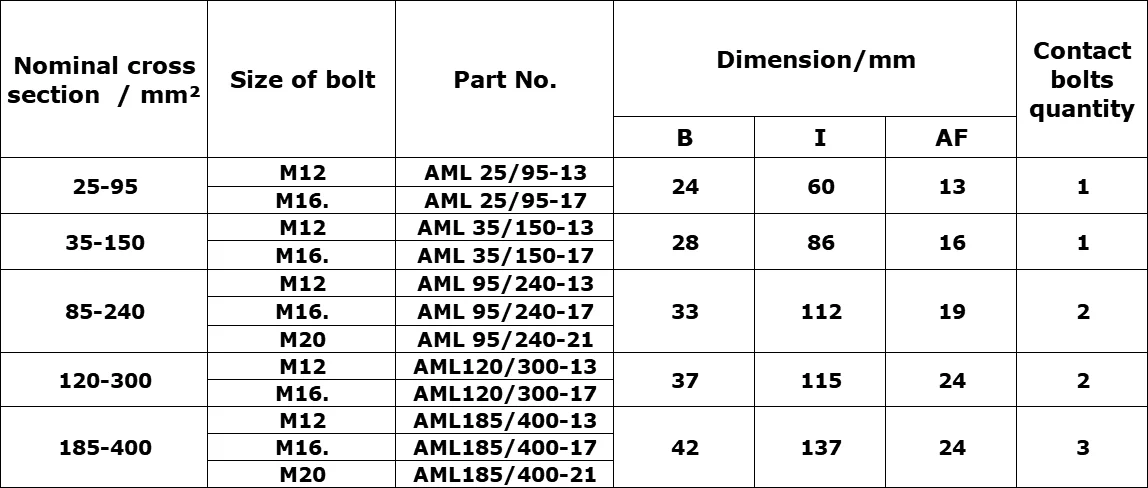 | Nominal cross section / mm² | Size of bolt | Part No. | Dimension/mm | | | Contact bolts quantity |
|---|---|---|---|---|---|---|
| | | | B | I | AF | |
| 25-95 | M12 | AML 25/95-13 | 24 | 60 | 13 | 1 |
| | M16. | AML 25/95-17 | | | | |
| 35-150 | M12 | AML 35/150-13 | 28 | 86 | 16 | 1 |
| | M16. | AML 35/150-17 | | | | |
| 85-240 | M12 | AML 95/240-13 | 33 | 112 | 19 | 2 |
| | M16. | AML 95/240-17 | | | | |
| | M20 | AML 95/240-21 | | | | |
| 120-300 | M12 | AML120/300-13 | 37 | 115 | 24 | 2 |
| | M16. | AML120/300-17 | | | | |
| 185-400 | M12 | AML185/400-13 | 42 | 137 | 24 | 3 |
| | M16. | AML185/400-17 | | | | |
| | M20 | AML185/400-21 | | | | |